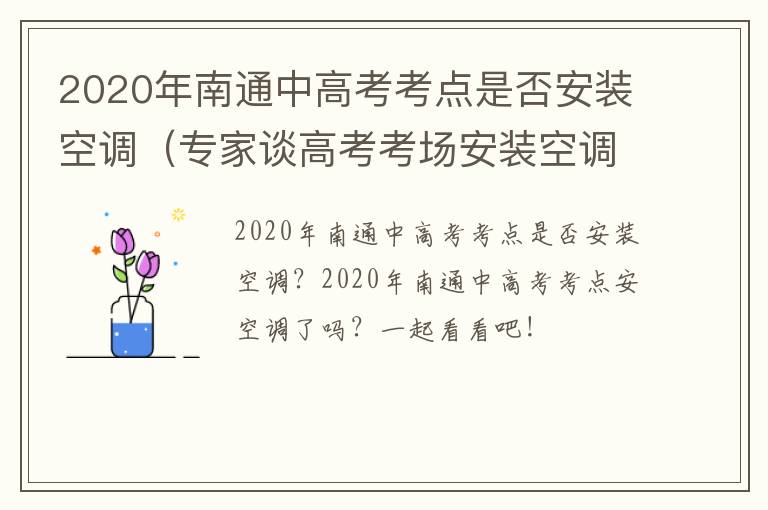 2020年南通中高考考点是否安装空调（专家谈高考考场安装空调

2020年南通中高考考点是否安装空调？2020年南通中高考考点安空调了吗？一起看看吧！